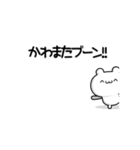 かわまたブーン‼